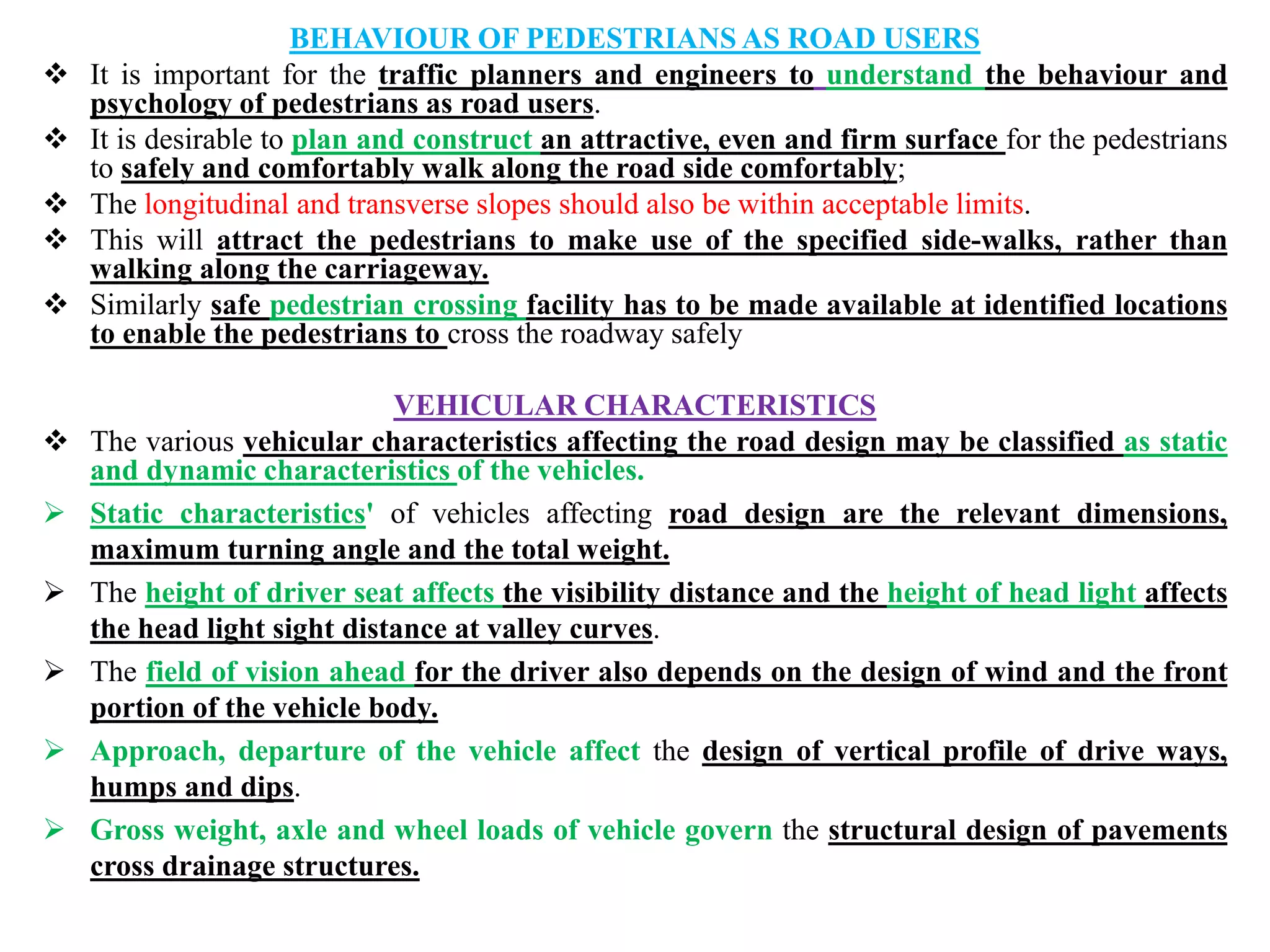 BEHAVIOUR OF PEDESTRIANS AS ROAD USERS

❖ It is important for the traffic planners and engineers to understand the behaviour and psychology of pedestrians as road users.

❖ It is desirable to plan and construct an attractive, even and firm surface for the pedestrians to safely and comfortably walk along the road side comfortably;

❖ The longitudinal and transverse slopes should also be within acceptable limits.

❖ This will attract the pedestrians to make use of the specified side-walks, rather than walking along the carriageway.

❖ Similarly safe pedestrian crossing facility has to be made available at identified locations to enable the pedestrians to cross the roadway safely

VEHICULAR CHARACTERISTICS

❖ The various vehicular characteristics affecting the road design may be classified as static and dynamic characteristics of the vehicles.

➢ Static characteristics' of vehicles affecting road design are the relevant dimensions, maximum turning angle and the total weight.

➢ The height of driver seat affects the visibility distance and the height of head light affects the head light sight distance at valley curves.

➢ The field of vision ahead for the driver also depends on the design of wind and the front portion of the vehicle body.

➢ Approach, departure of the vehicle affect the design of vertical profile of drive ways, humps and dips.

➢ Gross weight, axle and wheel loads of vehicle govern the structural design of pavements cross drainage structures.